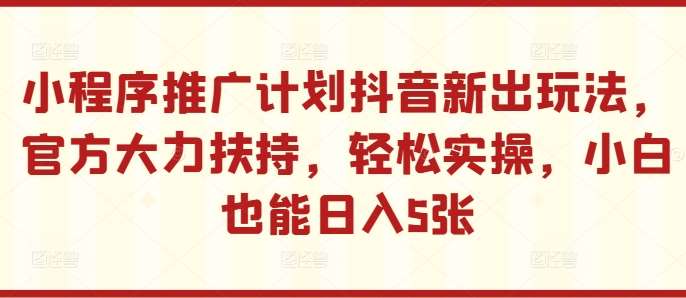 小程序推广计划抖音新出玩法，官方大力扶持，轻松实操，小白也能日入5张